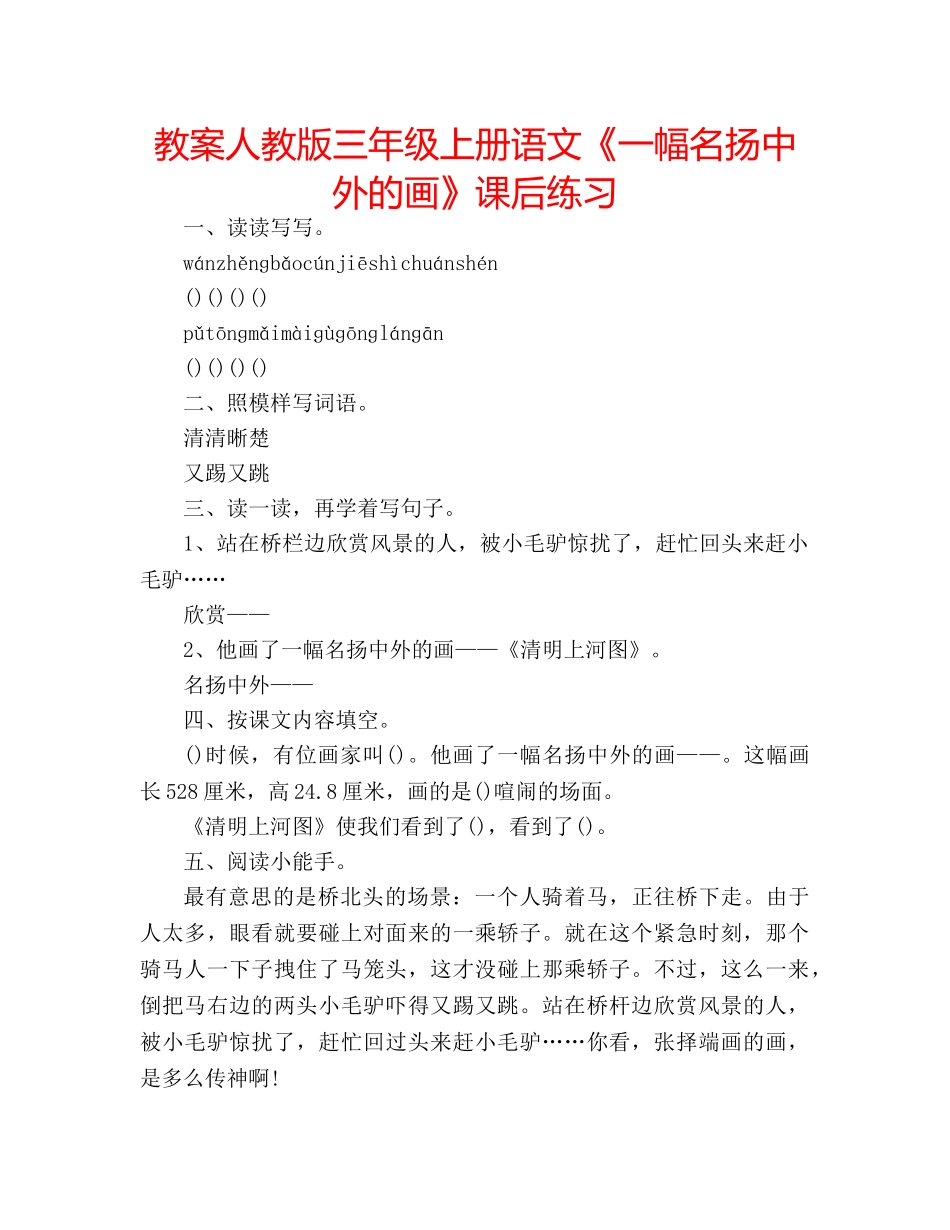 教案人教版三年级上册语文《一幅名扬中外的画》课后练习

一、读读写写。

wánzhěngbǎocúnjiēshìchuánshén

()()()()

pǔtōngmǎimàigùgōnglángān

()()()()

二、照模样写词语。

清清晰楚

又踢又跳

三、读一读，再学着写句子。

1、站在桥栏边欣赏风景的人，被小毛驴惊扰了，赶忙回头来赶小毛驴……

欣赏——

2、他画了一幅名扬中外的画——《清明上河图》。

名扬中外——

四、按课文内容填空。

()时候，有位画家叫()。他画了一幅名扬中外的画——。这幅画长528厘米，高24.8厘米，画的是()喧闹的场面。

《清明上河图》使我们看到了()，看到了()。

五、阅读小能手。

最有意思的是桥北头的场景：一个人骑着马，正往桥下走。由于人太多，眼看就要碰上对面来的一乘轿子。就在这个紧急时刻，那个骑马人一下子拽住了马笼头，这才没碰上那乘轿子。不过，这么一来，倒把马右边的两头小毛驴吓得又踢又跳。站在桥杆边欣赏风景的人，被小毛驴惊扰了，赶忙回过头来赶小毛驴……你看，张择端画的画，是多么传神啊!